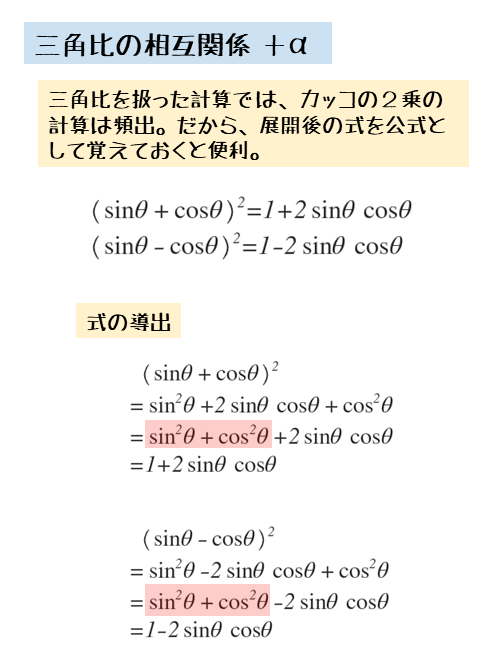 三角比の相互関係 ＋α

三角比を扱った計算では、カッコの２乗の計算は頻出。だから、展開後の式を公式として覚えておくと便利。

$(\sin\theta+\cos\theta)^2=1+2\sin\theta\cos\theta$
$(\sin\theta-\cos\theta)^2=1-2\sin\theta\cos\theta$

式の導出

$(\sin\theta+\cos\theta)^2$
$=\sin^2\theta+2\sin\theta\cos\theta+\cos^2\theta$
$=\sin^2\theta+\cos^2\theta+2\sin\theta\cos\theta$
$=1+2\sin\theta\cos\theta$

$(\sin\theta-\cos\theta)^2$
$=\sin^2\theta-2\sin\theta\cos\theta+\cos^2\theta$
$=\sin^2\theta+\cos^2\theta-2\sin\theta\cos\theta$
$=1-2\sin\theta\cos\theta$